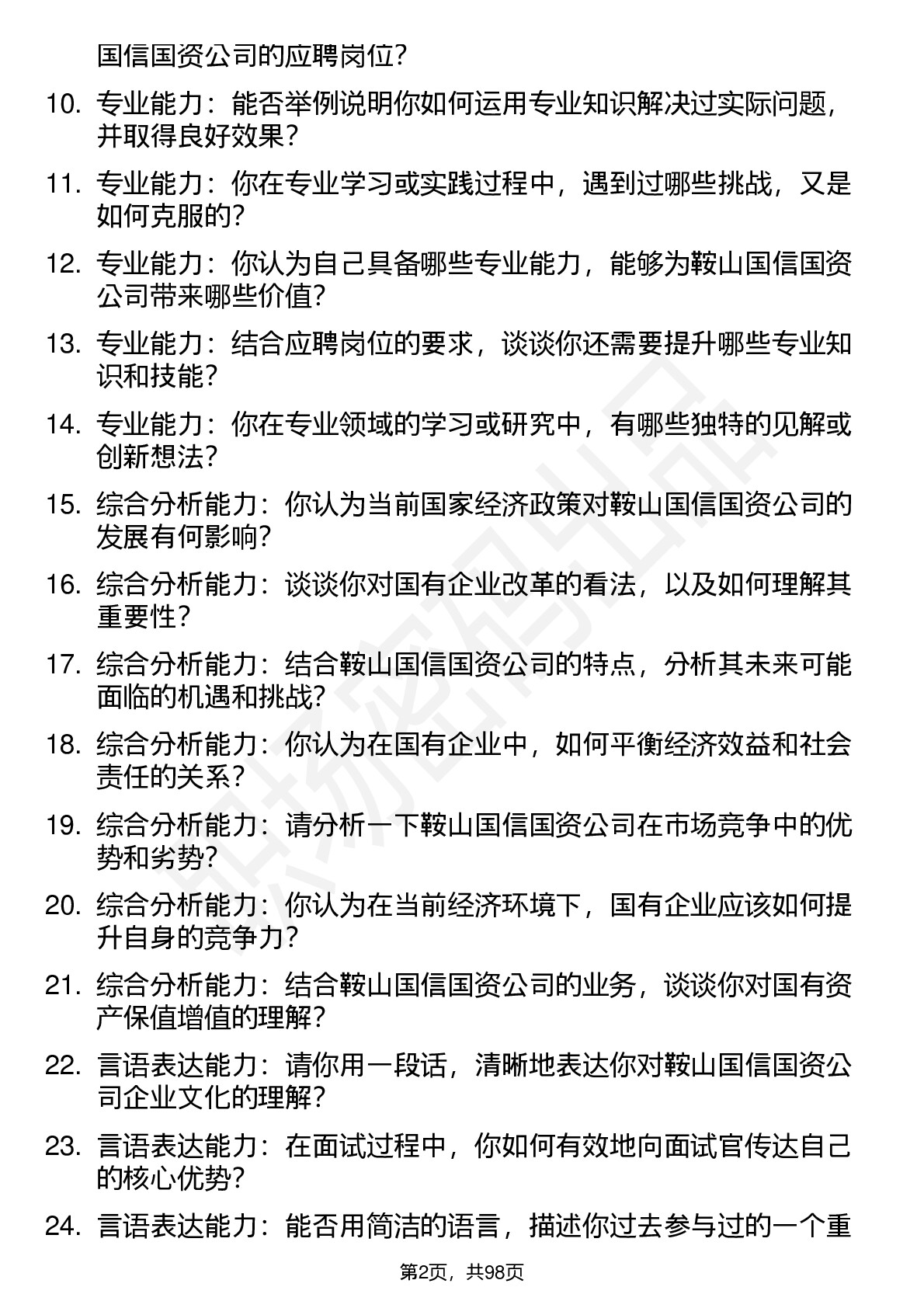 国信国资公司的应聘岗位？

10. 专业能力：能否举例说明你如何运用专业知识解决过实际问题，并取得良好效果？

11. 专业能力：你在专业学习或实践过程中，遇到过哪些挑战，又是如何克服的？

12. 专业能力：你认为自己具备哪些专业能力，能够为鞍山国信国资公司带来哪些价值？

13. 专业能力：结合应聘岗位的要求，谈谈你还需要提升哪些专业知识和技能？

14. 专业能力：你在专业领域的学习或研究中，有哪些独特的见解或创新想法？

15. 综合分析能力：你认为当前国家经济政策对鞍山国信国资公司的发展有何影响？

16. 综合分析能力：谈谈你对国有企业改革的看法，以及如何理解其重要性？

17. 综合分析能力：结合鞍山国信国资公司的特点，分析其未来可能面临的机遇和挑战？

18. 综合分析能力：你认为在国有企业中，如何平衡经济效益和社会责任的关系？

19. 综合分析能力：请分析一下鞍山国信国资公司在市场竞争中的优势和劣势？

20. 综合分析能力：你认为在当前经济环境下，国有企业应该如何提升自身的竞争力？

21. 综合分析能力：结合鞍山国信国资公司的业务，谈谈你对国有资产保值增值的理解？

22. 言语表达能力：请你用一段话，清晰地表达你对鞍山国信国资公司企业文化的理解？

23. 言语表达能力：在面试过程中，你如何有效地向面试官传达自己的核心优势？

24. 言语表达能力：能否用简洁的语言，描述你过去参与过的一个重

第2页，共98页